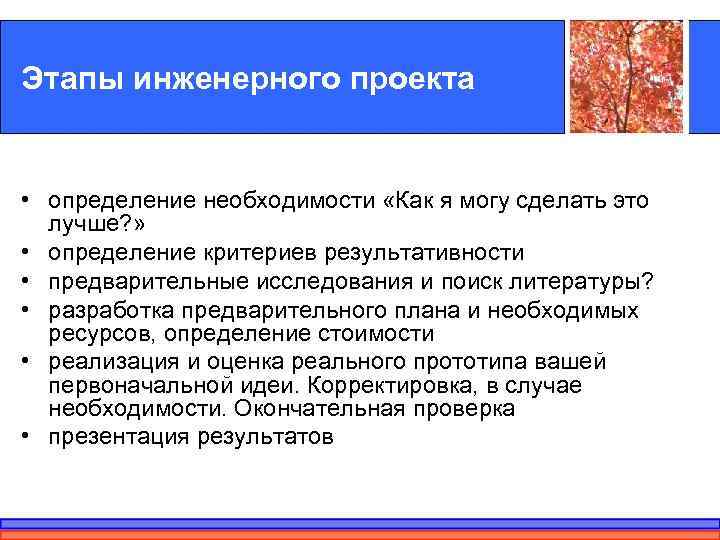 Этапы инженерного проекта

• определение необходимости «Как я могу сделать это лучше?»
• определение критериев результативности
• предварительные исследования и поиск литературы?
• разработка предварительного плана и необходимых ресурсов, определение стоимости
• реализация и оценка реального прототипа вашей первоначальной идеи. Корректировка, в случае необходимости. Окончательная проверка
• презентация результатов